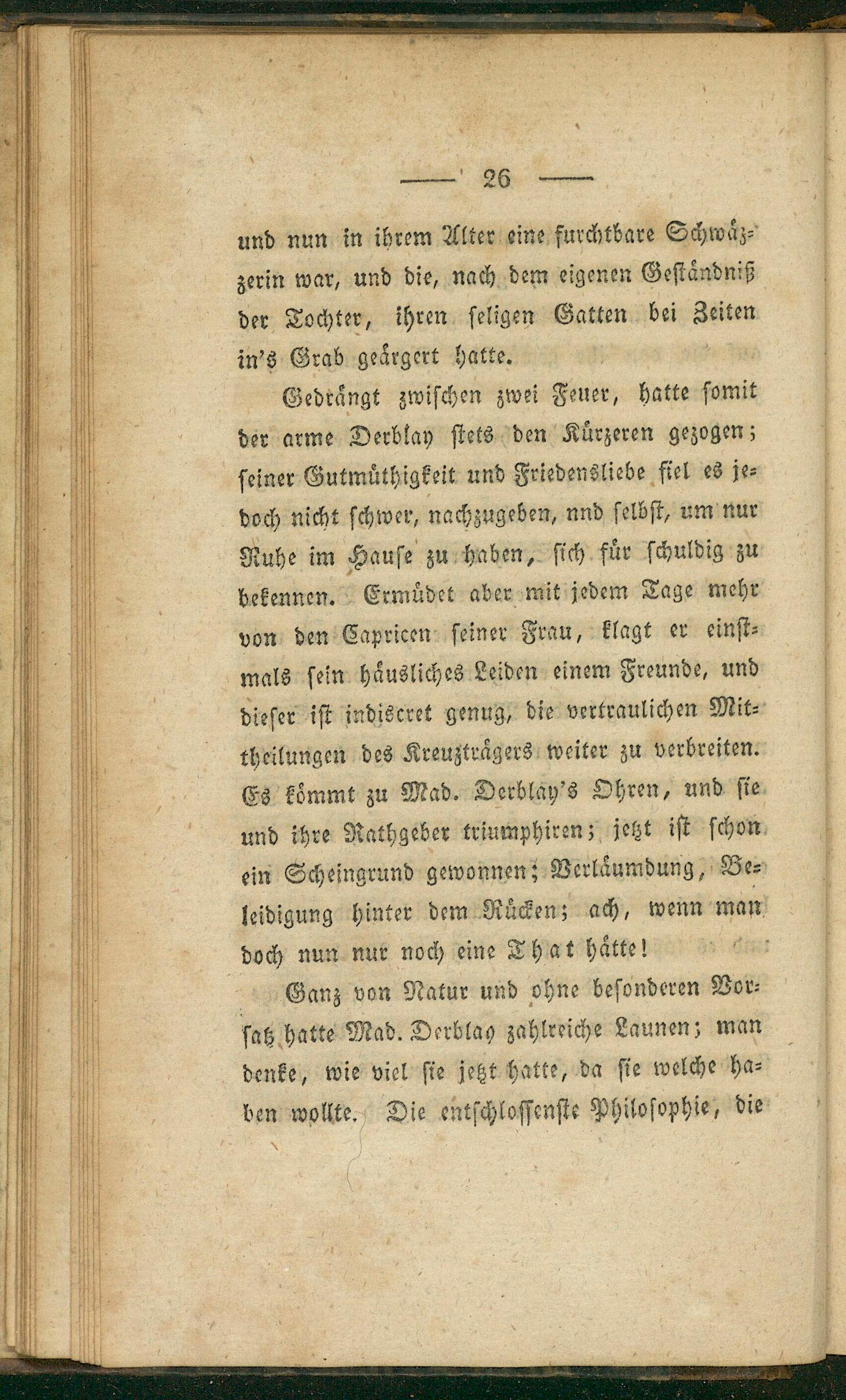 — 26 —

und nun in ihrem Alter eine furchtbare Schwäzzerin war, und die, nach dem eigenen Geständniß der Tochter, ihren seligen Gatten bei Zeiten in's Grab geärgert hatte.

Gedrängt zwischen zwei Feuer, hatte somit der arme Derblay stets den Kürzeren gezogen; seiner Gutmüthigkeit und Friedensliebe fiel es jedoch nicht schwer, nachzugeben, nnd selbst, um nur Ruhe im Hause zu haben, sich für schuldig zu bekennen. Ermüdet aber mit jedem Tage mehr von den Capricen seiner Frau, klagt er einstmals sein häusliches Leiden einem Freunde, und dieser ist indiscret genug, die vertraulichen Mittheilungen des Kreuzträgers weiter zu verbreiten. Es kömmt zu Mad. Derblay's Ohren, und sie und ihre Rathgeber triumphiren; jetzt ist schon ein Scheingrund gewonnen; Verläumdung, Beleidigung hinter dem Rücken; ach, wenn man doch nun nur noch eine That hätte!

Ganz von Natur und ohne besonderen Vorsatz hatte Mad. Derblay zahlreiche Launen; man denke, wie viel sie jetzt hatte, da sie welche haben wollte. Die entschlossenste Philosophie, die